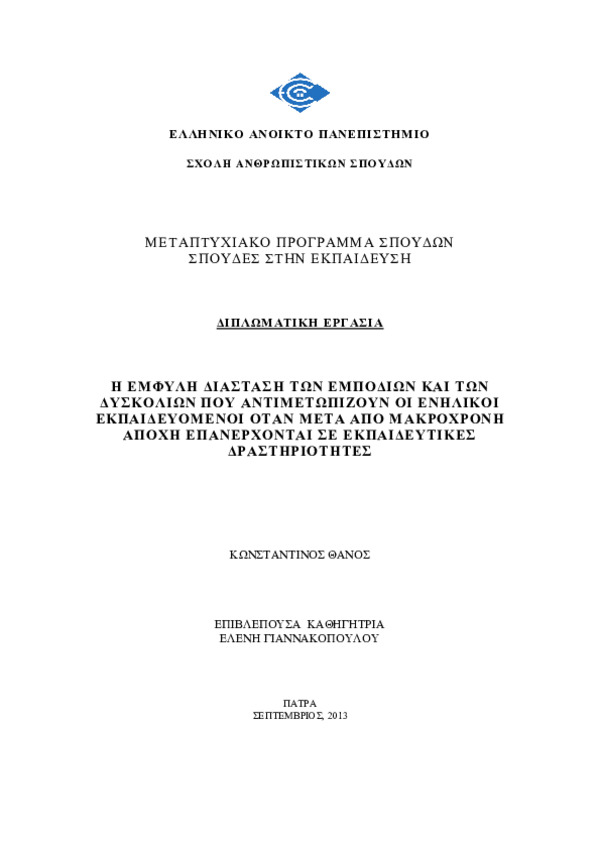 ΕΛΛΗΝΙΚΟ ΑΝΟΙΚΤΟ ΠΑΝΕΠΙΣΤΗΜΙΟ

ΣΧΟΛΗ ΑΝΘΡΩΠΙΣΤΙΚΩΝ ΣΠΟΥΔΩΝ

ΜΕΤΑΠΤΥΧΙΑΚΟ ΠΡΟΓΡΑΜΜΑ ΣΠΟΥΔΩΝ
ΣΠΟΥΔΕΣ ΣΤΗΝ ΕΚΠΑΙΔΕΥΣΗ

ΔΙΠΛΩΜΑΤΙΚΗ ΕΡΓΑΣΙΑ

Η ΕΜΦΥΛΗ ΔΙΑΣΤΑΣΗ ΤΩΝ ΕΜΠΟΔΙΩΝ ΚΑΙ ΤΩΝ ΔΥΣΚΟΛΙΩΝ ΠΟΥ ΑΝΤΙΜΕΤΩΠΙΖΟΥΝ ΟΙ ΕΝΗΛΙΚΟΙ ΕΚΠΑΙΔΕΥΟΜΕΝΟΙ ΟΤΑΝ ΜΕΤΑ ΑΠΟ ΜΑΚΡΟΧΡΟΝΗ ΑΠΟΧΗ ΕΠΑΝΕΡΧΟΝΤΑΙ ΣΕ ΕΚΠΑΙΔΕΥΤΙΚΕΣ ΔΡΑΣΤΗΡΙΟΤΗΤΕΣ

ΚΩΝΣΤΑΝΤΙΝΟΣ ΘΑΝΟΣ

ΕΠΙΒΛΕΠΟΥΣΑ ΚΑΘΗΓΗΤΡΙΑ
ΕΛΕΝΗ ΓΙΑΝΝΑΚΟΠΟΥΛΟΥ

ΠΑΤΡΑ
ΣΕΠΤΕΜΒΡΙΟΣ, 2013